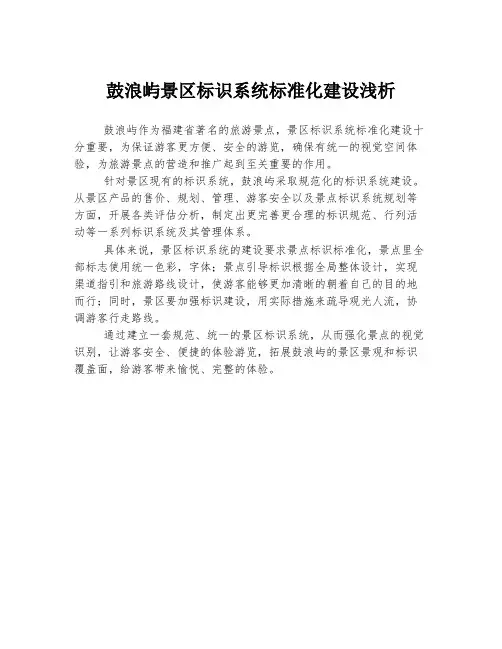 鼓浪屿景区标识系统标准化建设浅析

鼓浪屿作为福建省著名的旅游景点，景区标识系统标准化建设十分重要，为保证游客更方便、安全的游览，确保有统一的视觉空间体验，为旅游景点的营造和推广起到至关重要的作用。

针对景区现有的标识系统，鼓浪屿采取规范化的标识系统建设。从景区产品的售价、规划、管理、游客安全以及景点标识系统规划等方面，开展各类评估分析，制定出更完善更合理的标识规范、行列活动等一系列标识系统及其管理体系。

具体来说，景区标识系统的建设要求景点标识标准化，景点里全部标志使用统一色彩，字体；景点引导标识根据全局整体设计，实现渠道指引和旅游路线设计，使游客能够更加清晰的朝着自己的目的地而行；同时，景区要加强标识建设，用实际措施来疏导观光人流，协调游客行走路线。

通过建立一套规范、统一的景区标识系统，从而强化景点的视觉识别，让游客安全、便捷的体验游览，拓展鼓浪屿的景区景观和标识覆盖面，给游客带来愉悦、完整的体验。